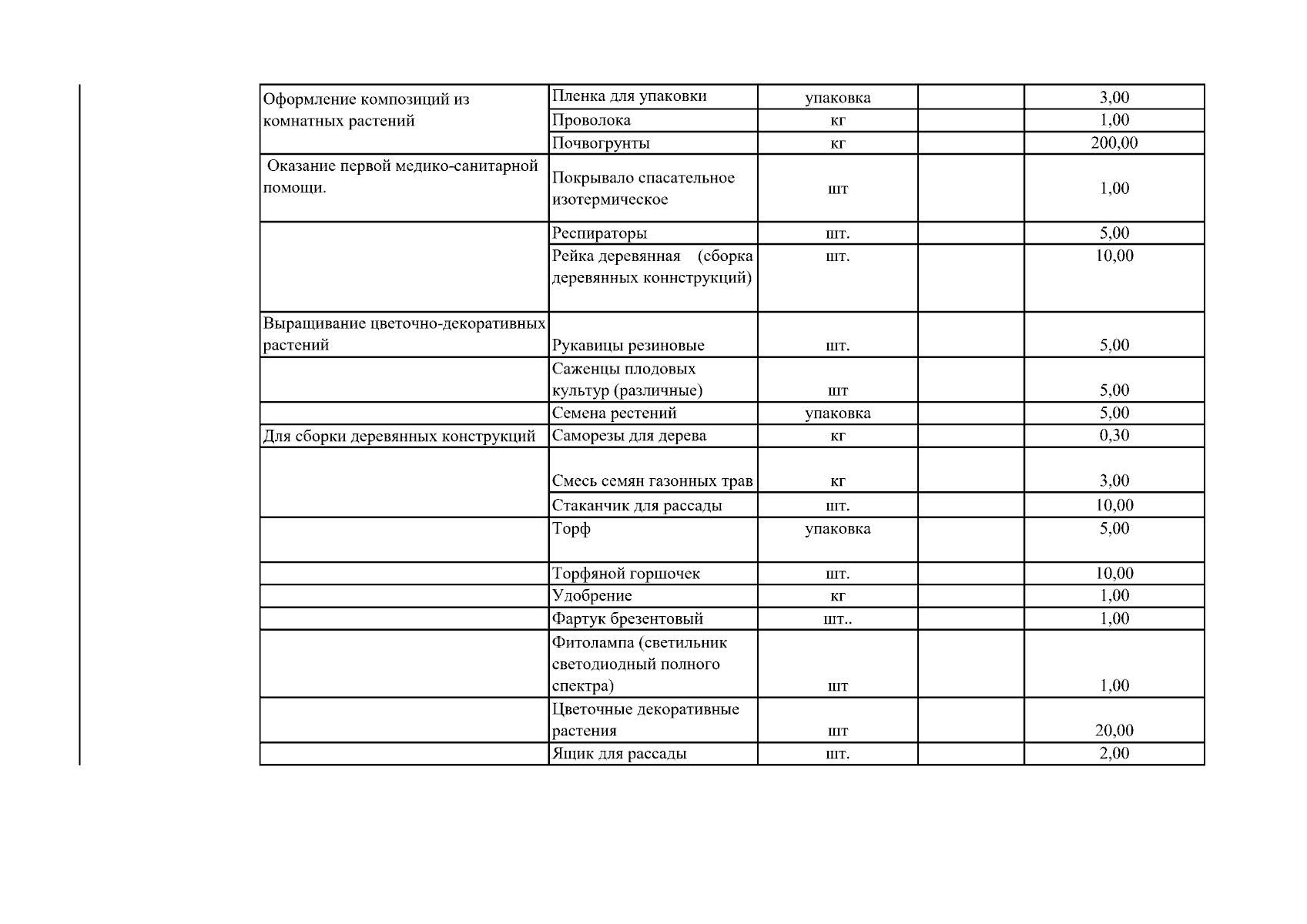 | | | | | |
|---|---|---|---|---|
| Оформление композиций из комнатных растений | Пленка для упаковки | упаковка | | 3,00 |
| | Проволока | кг | | 1,00 |
| | Почвогрунты | кг | | 200,00 |
| Оказание первой медико-санитарной помощи. | Покрывало спасательное изотермическое | шт | | 1,00 |
| | Респираторы | шт. | | 5,00 |
| | Рейка деревянная (сборка деревянных коннструкций) | шт. | | 10,00 |
| Выращивание цветочно-декоративных растений | Рукавицы резиновые | шт. | | 5,00 |
| | Саженцы плодовых культур (различные) | шт | | 5,00 |
| | Семена рестений | упаковка | | 5,00 |
| Для сборки деревянных конструкций | Саморезы для дерева | кг | | 0,30 |
| | Смесь семян газонных трав | кг | | 3,00 |
| | Стаканчик для рассады | шт. | | 10,00 |
| | Торф | упаковка | | 5,00 |
| | Торфяной горшочек | шт. | | 10,00 |
| | Удобрение | кг | | 1,00 |
| | Фартук брезентовый | шт.. | | 1,00 |
| | Фитолампа (светильник светодиодный полного спектра) | шт | | 1,00 |
| | Цветочные декоративные растения | шт | | 20,00 |
| | Ящик для рассады | шт. | | 2,00 |